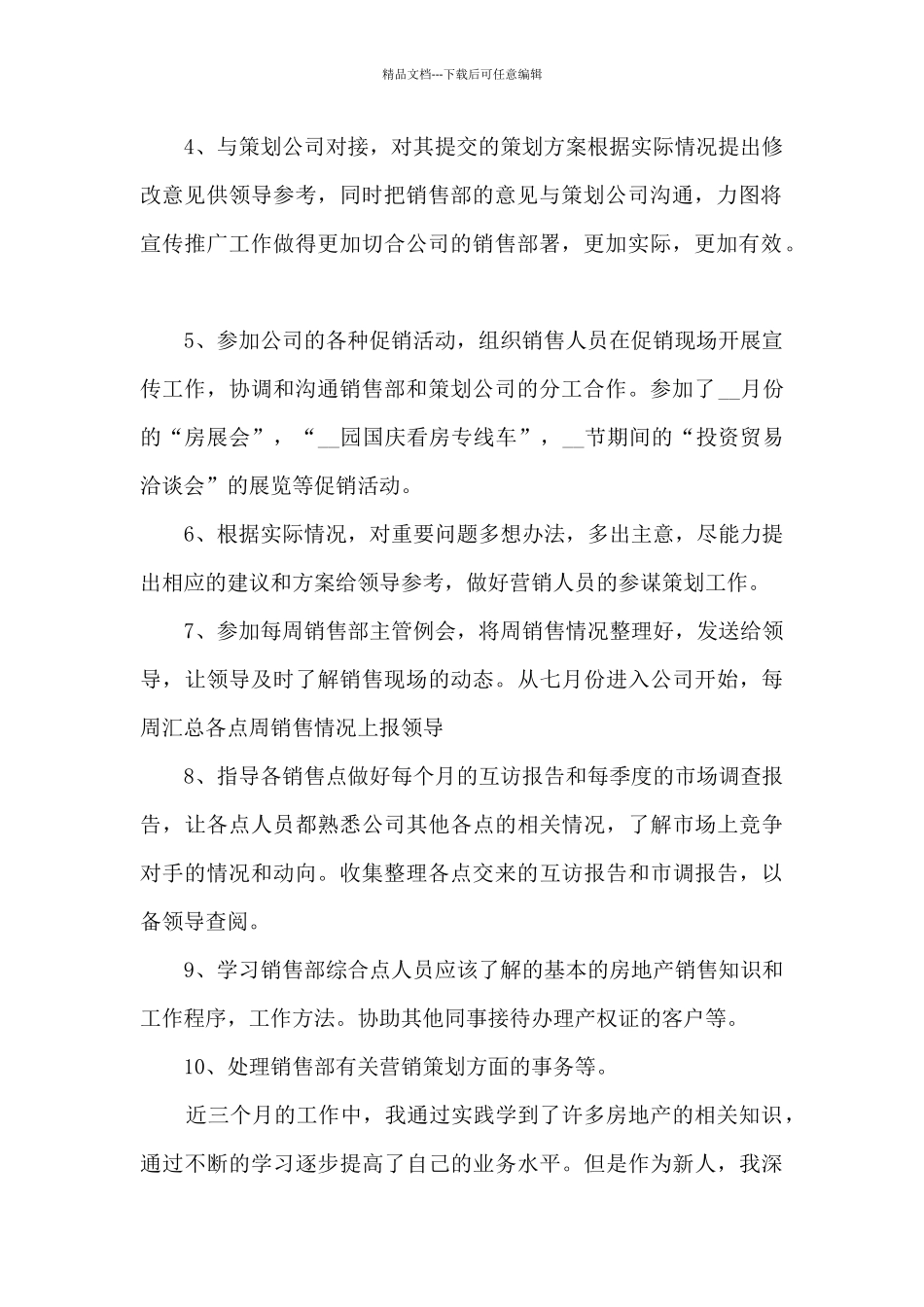 精品文档---下载后可任意编辑

4、与策划公司对接，对其提交的策划方案根据实际情况提出修改意见供领导参考，同时把销售部的意见与策划公司沟通，力图将宣传推广工作做得更加切合公司的销售部署，更加实际，更加有效。

5、参加公司的各种促销活动，组织销售人员在促销现场开展宣传工作，协调和沟通销售部和策划公司的分工合作。参加了__月份的“房展会”，“__园国庆看房专线车”，__节期间的“投资贸易洽谈会”的展览等促销活动。

6、根据实际情况，对重要问题多想办法，多出主意，尽能力提出相应的建议和方案给领导参考，做好营销人员的参谋策划工作。

7、参加每周销售部主管例会，将周销售情况整理好，发送给领导，让领导及时了解销售现场的动态。从七月份进入公司开始，每周汇总各点周销售情况上报领导

8、指导各销售点做好每个月的互访报告和每季度的市场调查报告，让各点人员都熟悉公司其他各点的相关情况，了解市场上竞争对手的情况和动向。收集整理各点交来的互访报告和市调报告，以备领导查阅。

9、学习销售部综合点人员应该了解的基本的房地产销售知识和工作程序，工作方法。协助其他同事接待办理产权证的客户等。

10、处理销售部有关营销策划方面的事务等。

近三个月的工作中，我通过实践学到了许多房地产的相关知识，通过不断的学习逐步提高了自己的业务水平。但是作为新人，我深